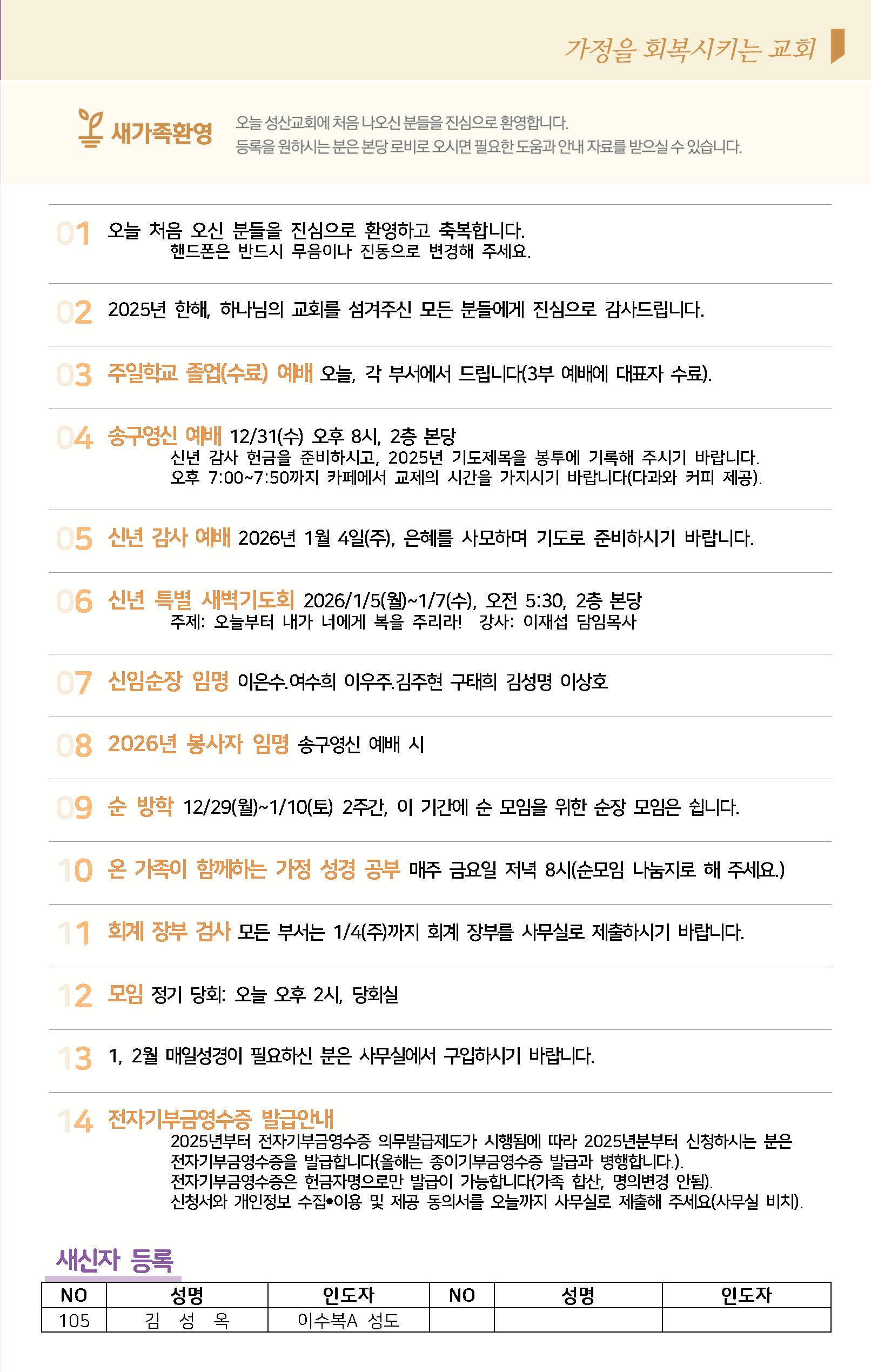 가정을 회복시키는 교회

새가족환영

오늘 성산교회에 처음 나오신 분들을 진심으로 환영합니다.
등록을 원하시는 분은 본당 로비로 오시면 필요한 도움과 안내 자료를 받으실 수 있습니다.

01 오늘 처음 오신 분들을 진심으로 환영하고 축복합니다.
핸드폰은 반드시 무음이나 진동으로 변경해 주세요.

02 2025년 한해, 하나님의 교회를 섬겨주신 모든 분들에게 진심으로 감사드립니다.

03 주일학교 졸업(수료) 예배 오늘, 각 부서에서 드립니다(3부 예배에 대표자 수료).

04 송구영신 예배 12/31(수) 오후 8시, 2층 본당
신년 감사 헌금을 준비하시고, 2025년 기도제목을 봉투에 기록해 주시기 바랍니다.
오후 7:00~7:50까지 카페에서 교제의 시간을 가지시기 바랍니다(다과와 커피 제공).

05 신년 감사 예배 2026년 1월 4일(주), 은혜를 사모하며 기도로 준비하시기 바랍니다.

06 신년 특별 새벽기도회 2026/1/5(월)~1/7(수), 오전 5:30, 2층 본당
주제: 오늘부터 내가 너에게 복을 주리라! 강사: 이재섭 담임목사

07 신임순장 임명 이은수.여수희 이우주.김주현 구태희 김성명 이상호

08 2026년 봉사자 임명 송구영신 예배 시

09 순 방학 12/29(월)~1/10(토) 2주간, 이 기간에 순 모임을 위한 순장 모임은 쉽니다.

10 온 가족이 함께하는 가정 성경 공부 매주 금요일 저녁 8시(순모임 나눔지로 해 주세요.)

11 회계 장부 검사 모든 부서는 1/4(주)까지 회계 장부를 사무실로 제출하시기 바랍니다.

12 모임 정기 당회: 오늘 오후 2시, 당회실

13 1, 2월 매일성경이 필요하신 분은 사무실에서 구입하시기 바랍니다.

14 전자기부금영수증 발급안내
2025년부터 전자기부금영수증 의무발급제도가 시행됨에 따라 2025년분부터 신청하시는 분은 전자기부금영수증을 발급합니다(올해는 종이기부금영수증 발급과 병행합니다.).
전자기부금영수증은 헌금자명으로만 발급이 가능합니다(가족 합산, 명의변경 안됨).
신청서와 개인정보 수집•이용 및 제공 동의서를 오늘까지 사무실로 제출해 주세요(사무실 비치).

새신자 등록

| NO | 성명 | 인도자 | NO | 성명 | 인도자 |
|---|---|---|---|---|---|
| 105 | 김 성 옥 | 이수복A 성도 | | | |